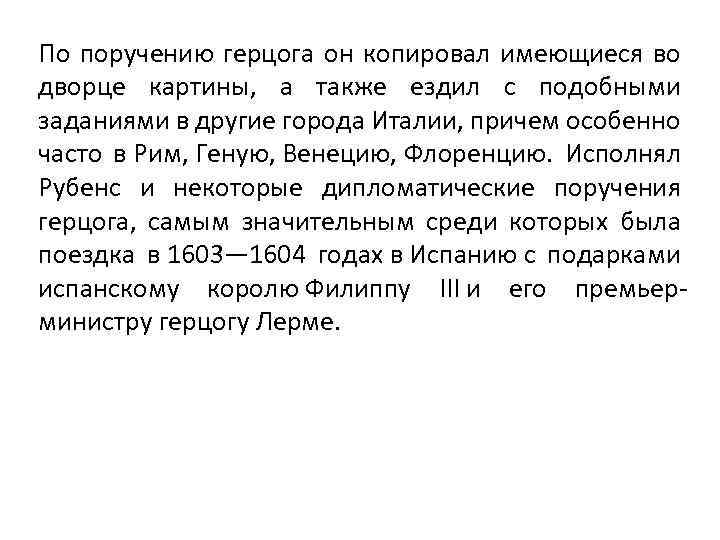 По поручению герцога он копировал имеющиеся во дворце картины, а также ездил с подобными заданиями в другие города Италии, причем особенно часто в Рим, Геную, Венецию, Флоренцию. Исполнял Рубенс и некоторые дипломатические поручения герцога, самым значительным среди которых была поездка в 1603—1604 годах в Испанию с подарками испанскому королю Филиппу III и его премьер-министру герцогу Лерме.